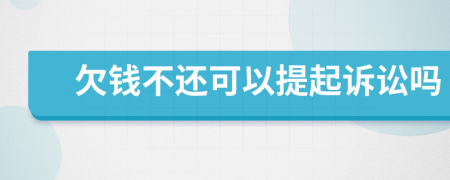 欠钱不还可以提起诉讼吗